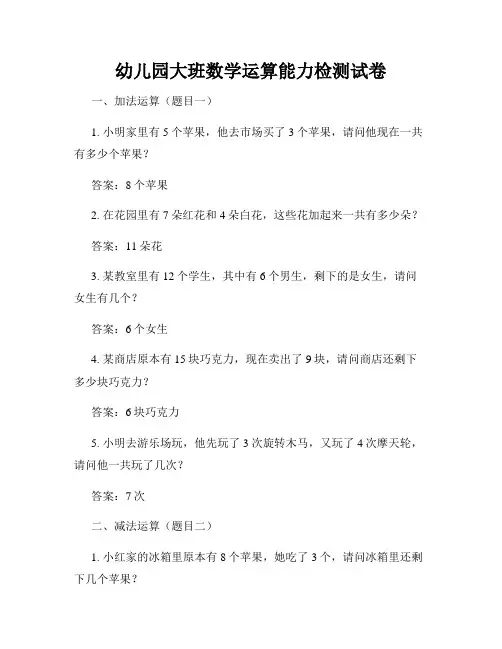 幼儿园大班数学运算能力检测试卷

一、加法运算（题目一）

1. 小明家里有 5 个苹果，他去市场买了 3 个苹果，请问他现在一共有多少个苹果？

答案：8 个苹果

2. 在花园里有 7 朵红花和 4 朵白花，这些花加起来一共有多少朵？

答案：11 朵花

3. 某教室里有 12 个学生，其中有 6 个男生，剩下的是女生，请问女生有几个？

答案：6 个女生

4. 某商店原本有 15 块巧克力，现在卖出了 9 块，请问商店还剩下多少块巧克力？

答案：6 块巧克力

5. 小明去游乐场玩，他先玩了 3 次旋转木马，又玩了 4 次摩天轮，请问他一共玩了几次？

答案：7 次

二、减法运算（题目二）

1. 小红家的冰箱里原本有 8 个苹果，她吃了 3 个，请问冰箱里还剩下几个苹果？